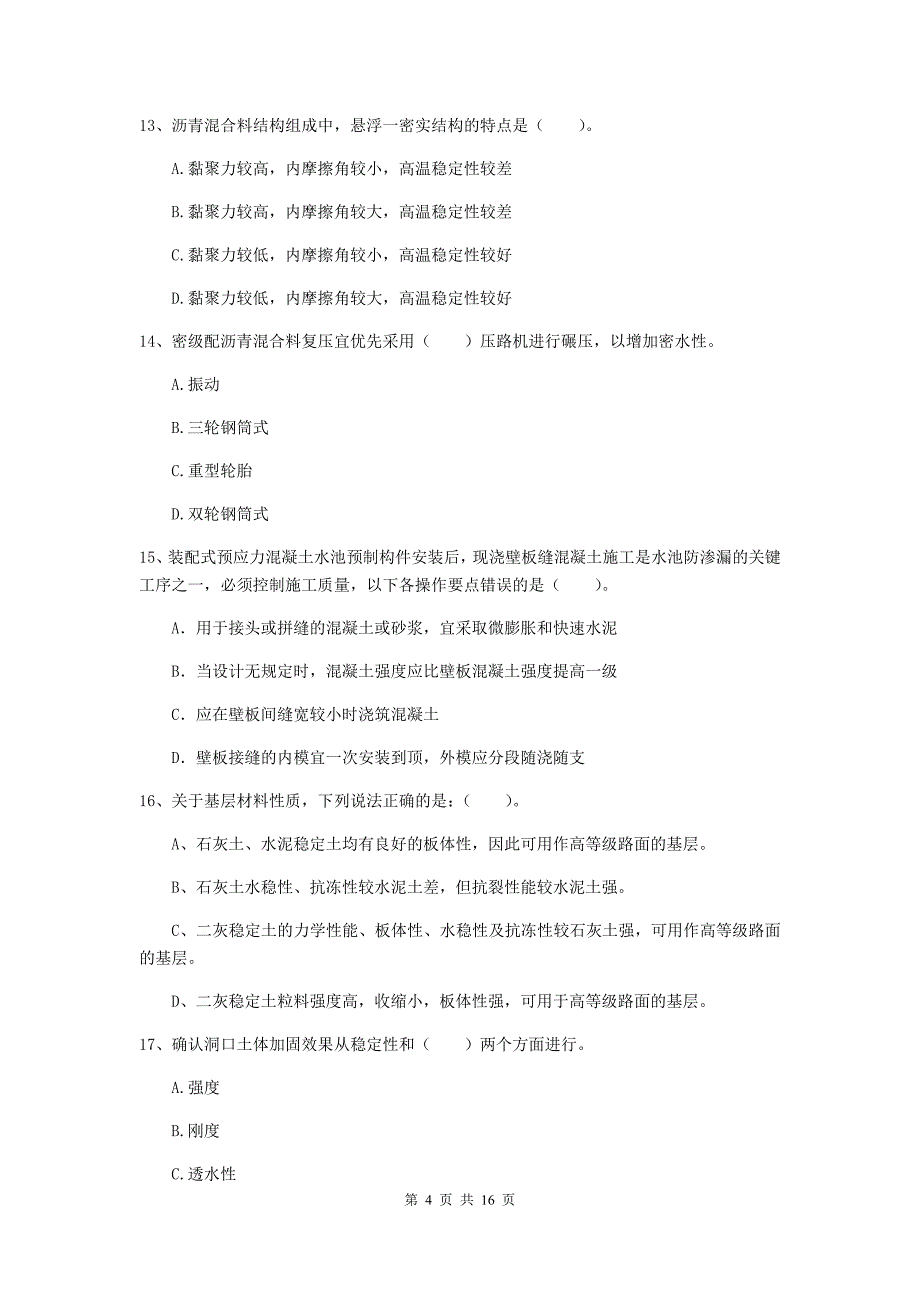 13、沥青混合料结构组成中，悬浮一密实结构的特点是（　　）。

A.黏聚力较高，内摩擦角较小，高温稳定性较差

B.黏聚力较高，内摩擦角较大，高温稳定性较差

C.黏聚力较低，内摩擦角较小，高温稳定性较好

D.黏聚力较低，内摩擦角较大，高温稳定性较好

14、密级配沥青混合料复压宜优先采用（　　）压路机进行碾压，以增加密水性。

A.振动

B.三轮钢筒式

C.重型轮胎

D.双轮钢筒式

15、装配式预应力混凝土水池预制构件安装后，现浇壁板缝混凝土施工是水池防渗漏的关键工序之一，必须控制施工质量，以下各操作要点错误的是（　　）。

A. 用于接头或拼缝的混凝土或砂浆，宜采取微膨胀和快速水泥

B. 当设计无规定时，混凝土强度应比壁板混凝土强度提高一级

C. 应在壁板间缝宽较小时浇筑混凝土

D. 壁板接缝的内模宜一次安装到顶，外模应分段随浇随支

16、关于基层材料性质，下列说法正确的是：（　　）。

A、石灰土、水泥稳定土均有良好的板体性，因此可用作高等级路面的基层。

B、石灰土水稳性、抗冻性较水泥土差，但抗裂性能较水泥土强。

C、二灰稳定土的力学性能、板体性、水稳性及抗冻性较石灰土强，可用作高等级路面的基层。

D、二灰稳定土粒料强度高，收缩小，板体性强，可用于高等级路面的基层。

17、确认洞口土体加固效果从稳定性和（　　）两个方面进行。

A.强度

B.刚度

C.透水性

第 4 页 共 16 页